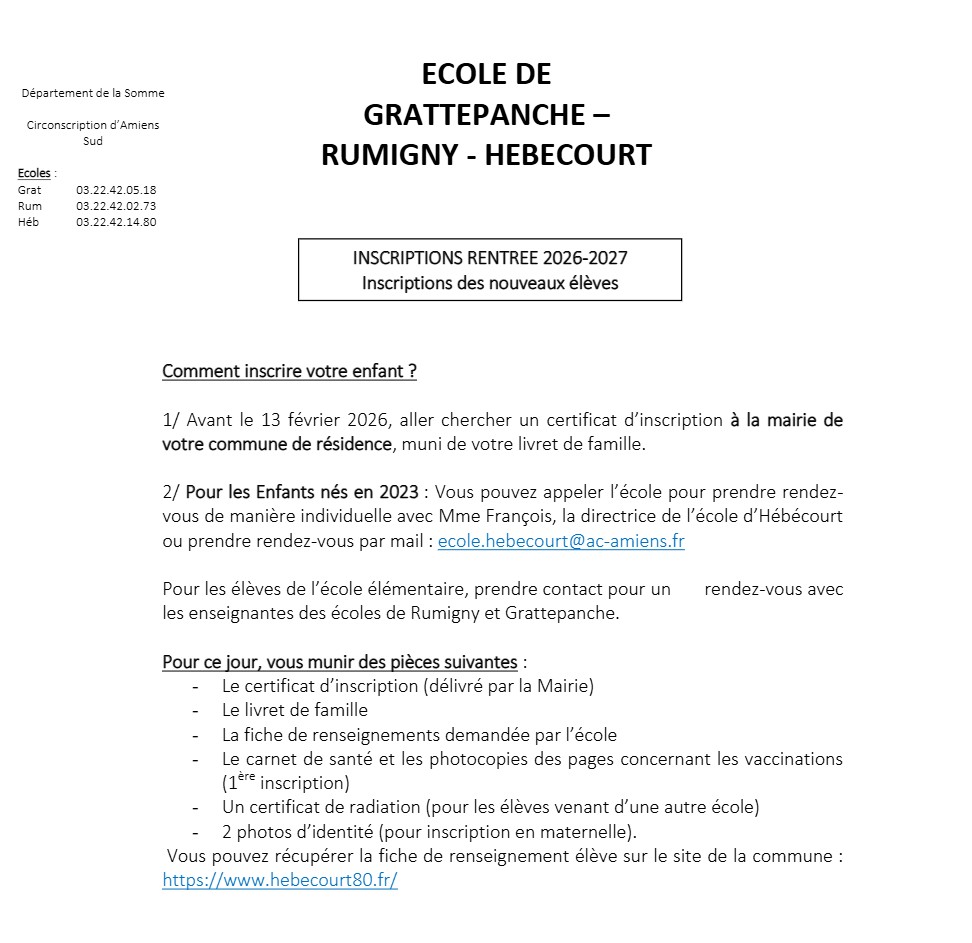 Département de la Somme

Circonscription d'Amiens Sud

Ecoles :
Grat 03.22.42.05.18
Rum 03.22.42.02.73
Héb 03.22.42.14.80

ECOLE DE GRATTEPANCHE – RUMIGNY - HEBECOURT

INSCRIPTIONS RENTREE 2026-2027
Inscriptions des nouveaux élèves

Comment inscrire votre enfant ?

1/ Avant le 13 février 2026, aller chercher un certificat d'inscription à la mairie de votre commune de résidence, muni de votre livret de famille.

2/ Pour les Enfants nés en 2023 : Vous pouvez appeler l'école pour prendre rendez-vous de manière individuelle avec Mme François, la directrice de l'école d'Hébécourt ou prendre rendez-vous par mail : ecole.hebecourt@ac-amiens.fr

Pour les élèves de l'école élémentaire, prendre contact pour un rendez-vous avec les enseignantes des écoles de Rumigny et Grattepanche.

Pour ce jour, vous munir des pièces suivantes :
- Le certificat d'inscription (délivré par la Mairie)
- Le livret de famille
- La fiche de renseignements demandée par l'école
- Le carnet de santé et les photocopies des pages concernant les vaccinations ($1^{ère}$ inscription)
- Un certificat de radiation (pour les élèves venant d'une autre école)
- 2 photos d'identité (pour inscription en maternelle).

Vous pouvez récupérer la fiche de renseignement élève sur le site de la commune : https://www.hebecourt80.fr/